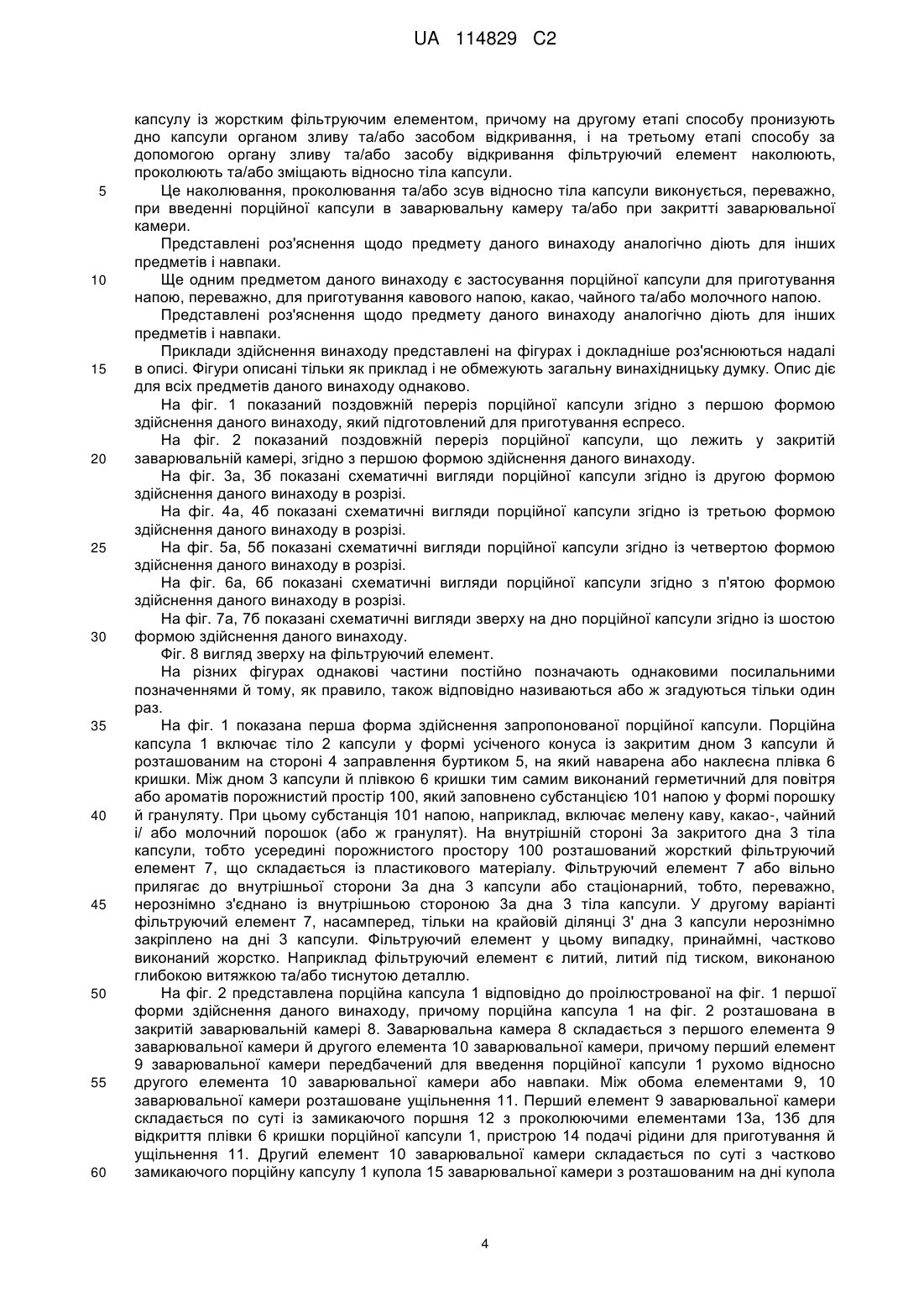 UA 114829 C2

капсулу із жорстким фільтруючим елементом, причому на другому етапі способу пронизують дно капсули органом зливу та/або засобом відкривання, і на третьому етапі способу за допомогою органу зливу та/або засобу відкривання фільтруючий елемент наколюють, проколюють та/або зміщають відносно тіла капсули.

5 Це наколювання, проколювання та/або зсув відносно тіла капсули виконується, переважно, при введенні порційної капсули в заварювальну камеру та/або при закритті заварювальної камери.

Представлені роз'яснення щодо предмету даного винаходу аналогічно діють для інших предметів і навпаки.

10 Ще одним предметом даного винаходу є застосування порційної капсули для приготування напою, переважно, для приготування кавового напою, какао, чайного та/або молочного напою.

Представлені роз'яснення щодо предмету даного винаходу аналогічно діють для інших предметів і навпаки.

Приклади здійснення винаходу представлені на фігурах і докладніше роз'яснюються надалі 15 в описі. Фігури описані тільки як приклад і не обмежують загальну винахідницьку думку. Опис діє для всіх предметів даного винаходу однаково.

На фіг. 1 показаний поздовжній переріз порційної капсули згідно з першою формою здійснення даного винаходу, який підготовлений для приготування еспресо.

На фіг. 2 показаний поздовжній переріз порційної капсули, що лежить у закритій 20 заварювальній камері, згідно з першою формою здійснення даного винаходу.

На фіг. 3а, 3б показані схематичні вигляди порційної капсули згідно із другою формою здійснення даного винаходу в розрізі.

На фіг. 4а, 4б показані схематичні вигляди порційної капсули згідно із третьою формою здійснення даного винаходу в розрізі.

25 На фіг. 5а, 5б показані схематичні вигляди порційної капсули згідно із четвертою формою здійснення даного винаходу в розрізі.

На фіг. 6а, 6б показані схематичні вигляди порційної капсули згідно з п'ятою формою здійснення даного винаходу в розрізі.

На фіг. 7а, 7б показані схематичні вигляди зверху на дно порційної капсули згідно із шостою 30 формою здійснення даного винаходу.

Фіг. 8 вигляд зверху на фільтруючий елемент.

На різних фігурах однакові частини постійно позначають однаковими посилальними позначеннями й тому, як правило, також відповідно називаються або ж згадуються тільки один раз.

35 На фіг. 1 показана перша форма здійснення запропонованої порційної капсули. Порційна капсула 1 включає тіло 2 капсули у формі усіченого конуса із закритим дном 3 капсули й розташованим на стороні 4 заправлення буртиком 5, на який наварена або наклеєна плівка 6 кришки. Між дном 3 капсули й плівкою 6 кришки тим самим виконаний герметичний для повітря або ароматів порожнистий простір 100, який заповнено субстанцією 101 напою у формі порошку 40 й грануляту. При цьому субстанція 101 напою, наприклад, включає мелену каву, какао-, чайний і/ або молочний порошок (або ж гранулят). На внутрішній стороні 3а закритого дна 3 тіла капсули, тобто усередині порожнистого простору 100 розташований жорсткий фільтруючий елемент 7, що складається із пластикового матеріалу. Фільтруючий елемент 7 або вільно прилягає до внутрішньої сторони 3а дна 3 капсули або стаціонарний, тобто, переважно, 45 нерознімно з'єднано із внутрішньою стороною 3а дна 3 тіла капсули. У другому варіанті фільтруючий елемент 7, насамперед, тільки на крайовій ділянці 3' дна 3 капсули нерознімно закріплено на дні 3 капсули. Фільтруючий елемент у цьому випадку, принаймні, частково виконаний жорстко. Наприклад фільтруючий елемент є литий, литий під тиском, виконаною глибокою витяжкою та/або тиснутою деталлю.

50 На фіг. 2 представлена порційна капсула 1 відповідно до проілюстрованої на фіг. 1 першої форми здійснення даного винаходу, причому порційна капсула 1 на фіг. 2 розташована в закритій заварювальній камері 8. Заварювальна камера 8 складається з першого елемента 9 заварювальної камери й другого елемента 10 заварювальної камери, причому перший елемент 9 заварювальної камери передбачений для введення порційної капсули 1 рухомо відносно 55 другого елемента 10 заварювальної камери або навпаки. Між обома елементами 9, 10 заварювальної камери розташоване ущільнення 11. Перший елемент 9 заварювальної камери складається по суті із замикаючого поршня 12 з проколюючими елементами 13а, 13б для відкриття плівки 6 кришки порційної капсули 1, пристрою 14 подачі рідини для приготування й ущільнення 11. Другий елемент 10 заварювальної камери складається по суті з частково 60 замикаючого порційну капсулу 1 купола 15 заварювальної камери з розташованим на дні купола

4